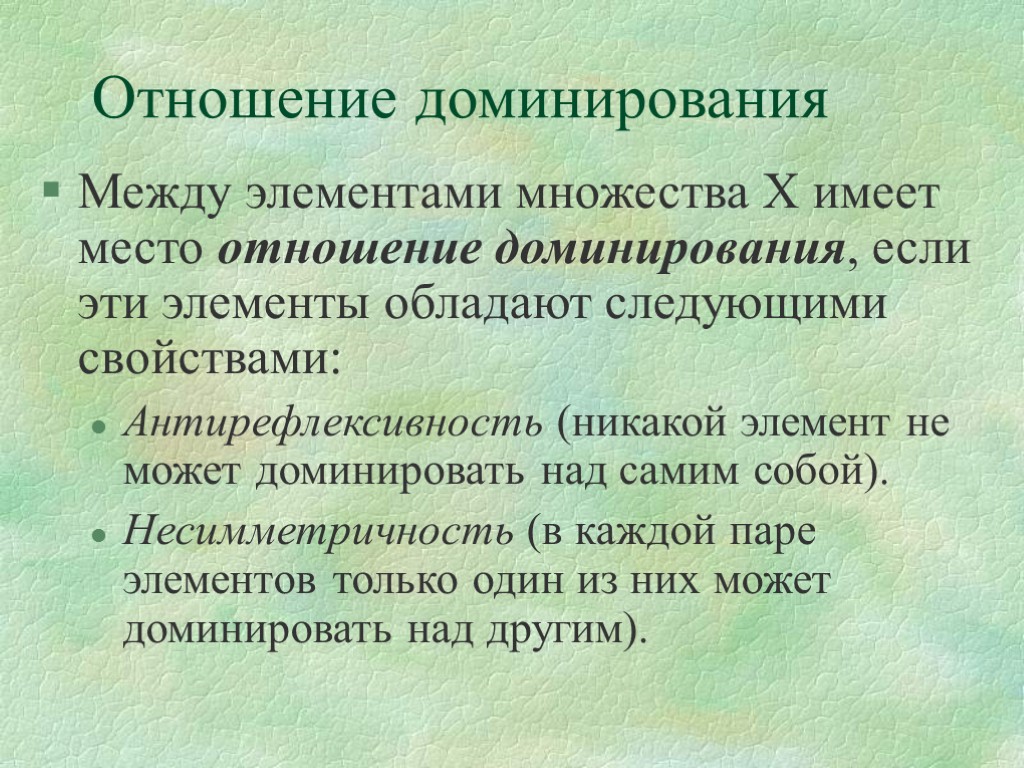 Отношение доминирования

Между элементами множества X имеет место отношение доминирования, если эти элементы обладают следующими свойствами:

Антирефлексивность (никакой элемент не может доминировать над самим собой).

Несимметричность (в каждой паре элементов только один из них может доминировать над другим).